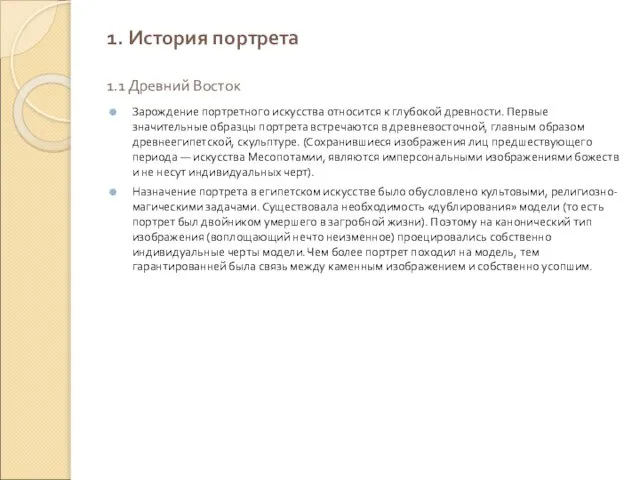 1. История портрета

1.1 Древний Восток

Зарождение портретного искусства относится к глубокой древности. Первые значительные образцы портрета встречаются в древневосточной, главным образом древнеегипетской, скульптуре. (Сохранившиеся изображения лиц предшествующего периода — искусства Месопотамии, являются имперсональными изображениями божеств и не несут индивидуальных черт).

Назначение портрета в египетском искусстве было обусловлено культовыми, религиозно-магическими задачами. Существовала необходимость «дублирования» модели (то есть портрет был двойником умершего в загробной жизни). Поэтому на канонический тип изображения (воплощающий нечто неизменное) проецировались собственно индивидуальные черты модели. Чем более портрет походил на модель, тем гарантированней была связь между каменным изображением и собственно усопшим.